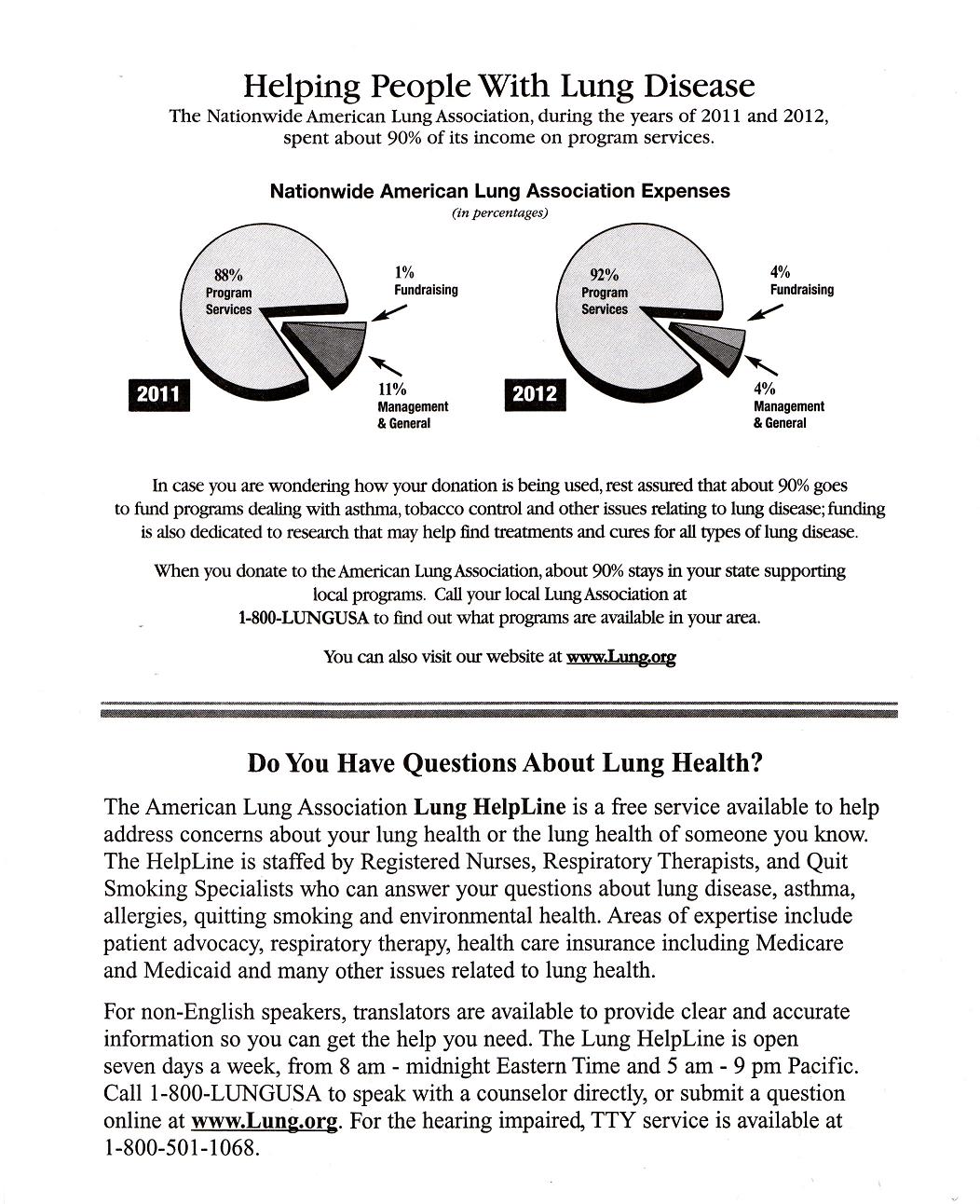 Helping People With Lung Disease

The Nationwide American Lung Association, during the years of 2011 and 2012, spent about 90% of its income on program services.

Nationwide American Lung Association Expenses
(in percentages)

88%
Program Services

1%
Fundraising

11%
Management & General

2011

92%
Program Services

4%
Fundraising

4%
Management & General

2012

In case you are wondering how your donation is being used, rest assured that about 90% goes to fund programs dealing with asthma, tobacco control and other issues relating to lung disease; funding is also dedicated to research that may help find treatments and cures for all types of lung disease.

When you donate to the American Lung Association, about 90% stays in your state supporting local programs. Call your local Lung Association at 1-800-LUNGUSA to find out what programs are available in your area.

You can also visit our website at www.Lung.org

Do You Have Questions About Lung Health?

The American Lung Association Lung HelpLine is a free service available to help address concerns about your lung health or the lung health of someone you know. The HelpLine is staffed by Registered Nurses, Respiratory Therapists, and Quit Smoking Specialists who can answer your questions about lung disease, asthma, allergies, quitting smoking and environmental health. Areas of expertise include patient advocacy, respiratory therapy, health care insurance including Medicare and Medicaid and many other issues related to lung health.

For non-English speakers, translators are available to provide clear and accurate information so you can get the help you need. The Lung HelpLine is open seven days a week, from 8 am - midnight Eastern Time and 5 am - 9 pm Pacific. Call 1-800-LUNGUSA to speak with a counselor directly, or submit a question online at www.Lung.org. For the hearing impaired, TTY service is available at 1-800-501-1068.